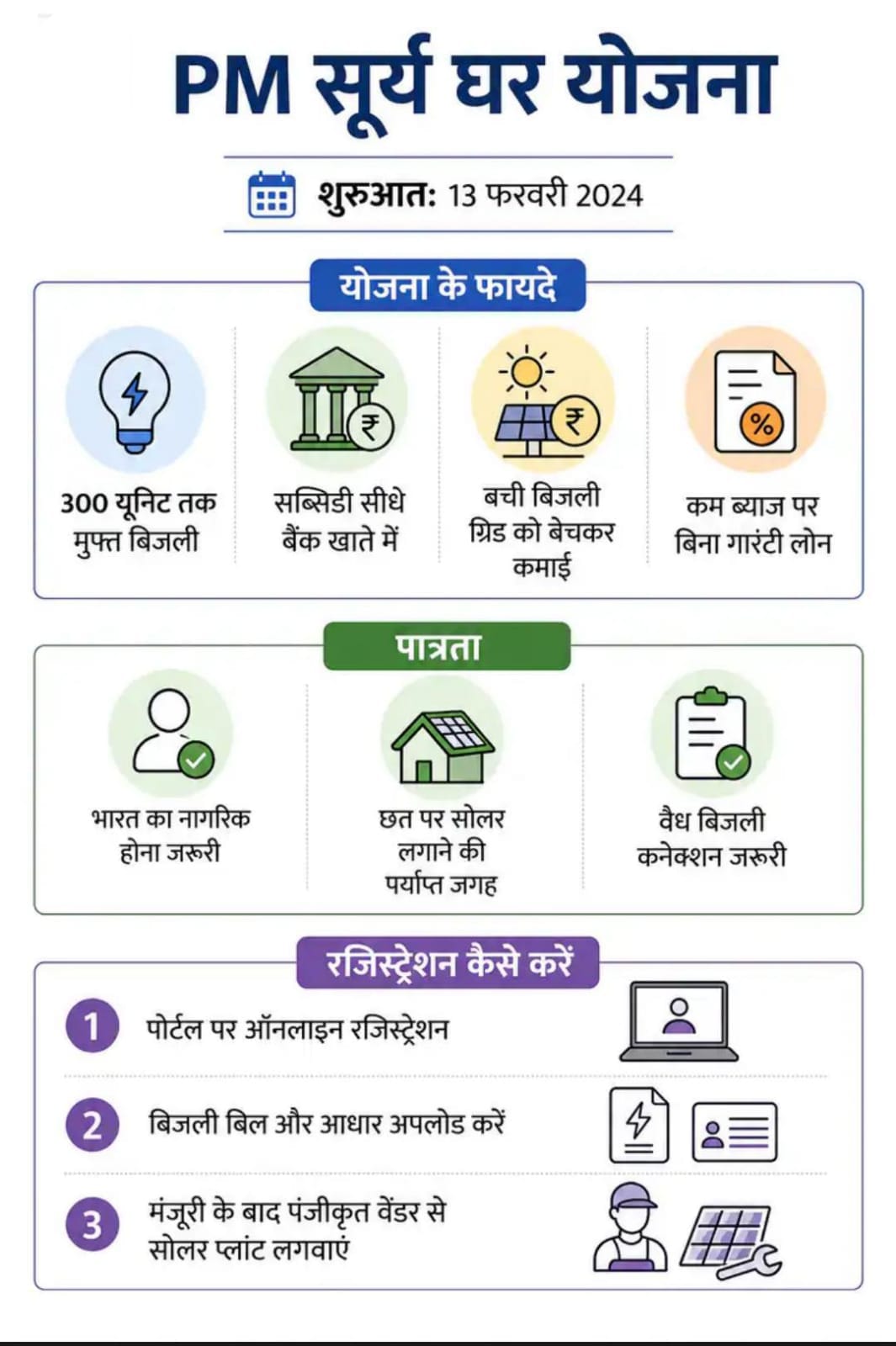 PM सूर्य घर योजना

शुरुआत: 13 फरवरी 2024

योजना के फायदे

300 यूनिट तक मुफ्त बिजली

सब्सिडी सीधे बैंक खाते में

बची बिजली ग्रिड को बेचकर कमाई

कम ब्याज पर बिना गारंटी लोन

पात्रता

भारत का नागरिक होना जरूरी

छत पर सोलर लगाने की पर्याप्त जगह

वैध बिजली कनेक्शन जरूरी

रजिस्ट्रेशन कैसे करें

1 पोर्टल पर ऑनलाइन रजिस्ट्रेशन

2 बिजली बिल और आधार अपलोड करें

3 मंजूरी के बाद पंजीकृत वेंडर से सोलर प्लांट लगवाएं